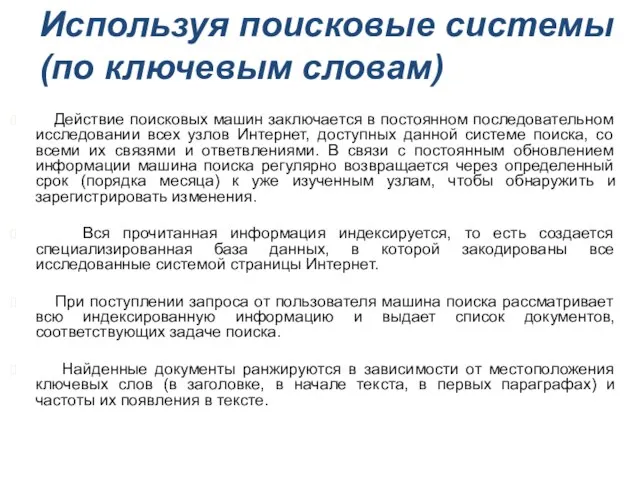 Используя поисковые системы (по ключевым словам)

Действие поисковых машин заключается в постоянном последовательном исследовании всех узлов Интернет, доступных данной системе поиска, со всеми их связями и ответвлениями. В связи с постоянным обновлением информации машина поиска регулярно возвращается через определенный срок (порядка месяца) к уже изученным узлам, чтобы обнаружить и зарегистрировать изменения.

Вся прочитанная информация индексируется, то есть создается специализированная база данных, в которой закодированы все исследованные системой страницы Интернет.

При поступлении запроса от пользователя машина поиска рассматривает всю индексированную информацию и выдает список документов, соответствующих задаче поиска.

Найденные документы ранжируются в зависимости от местоположения ключевых слов (в заголовке, в начале текста, в первых параграфах) и частоты их появления в тексте.